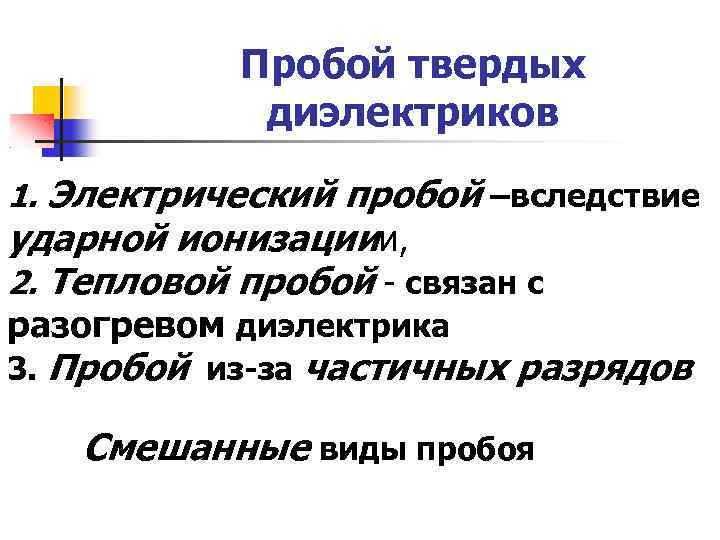 Пробой твердых диэлектриков

1. Электрический пробой –вследствие ударной ионизациим,
2. Тепловой пробой - связан с разогревом диэлектрика
3. Пробой из-за частичных разрядов

Смешанные виды пробоя